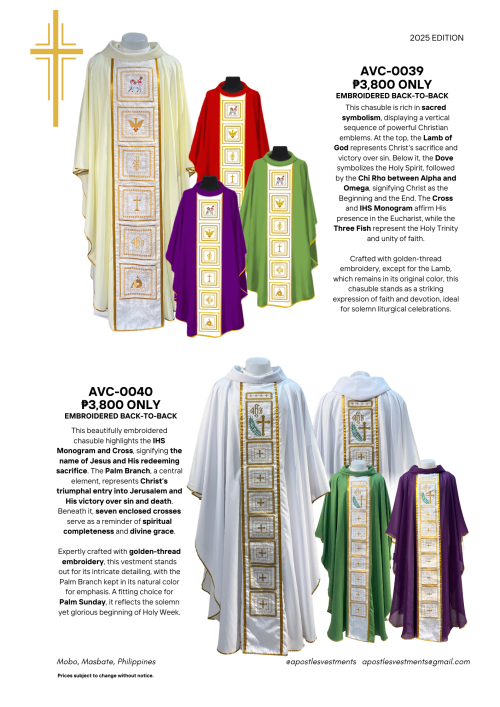 2025 EDITION

AVC-0039
₱3,800 ONLY
EMBROIDERED BACK-TO-BACK

This chasuble is rich in sacred symbolism, displaying a vertical sequence of powerful Christian emblems. At the top, the Lamb of God represents Christ's sacrifice and victory over sin. Below it, the Dove symbolizes the Holy Spirit, followed by the Chi Rho between Alpha and Omega, signifying Christ as the Beginning and the End. The Cross and IHS Monogram affirm His presence in the Eucharist, while the Three Fish represent the Holy Trinity and unity of faith.

Crafted with golden-thread embroidery, except for the Lamb, which remains in its original color, this chasuble stands as a striking expression of faith and devotion, ideal for solemn liturgical celebrations.

AVC-0040
₱3,800 ONLY
EMBROIDERED BACK-TO-BACK

This beautifully embroidered chasuble highlights the IHS Monogram and Cross, signifying the name of Jesus and His redeeming sacrifice. The Palm Branch, a central element, represents Christ's triumphal entry into Jerusalem and His victory over sin and death. Beneath it, seven enclosed crosses serve as a reminder of spiritual completeness and divine grace.

Expertly crafted with golden-thread embroidery, this vestment stands out for its intricate detailing, with the Palm Branch kept in its natural color for emphasis. A fitting choice for Palm Sunday, it reflects the solemn yet glorious beginning of Holy Week.

Mobo, Masbate, Philippines

Prices subject to change without notice.

@apostlesvestments apostlesvestments@gmail.com